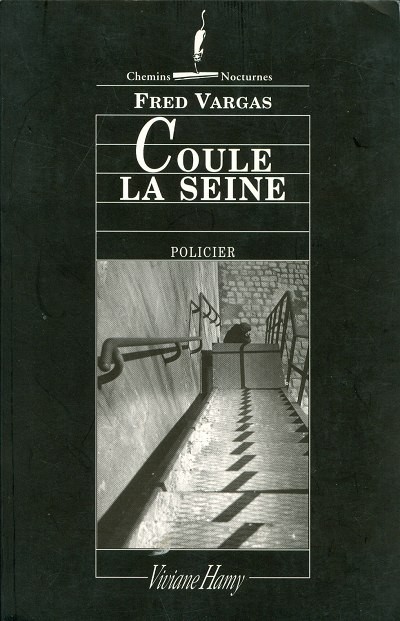 Chemins Nocturnes

FRED VARGAS

COULE
LA SEINE

POLICIER

Viviane Hamy